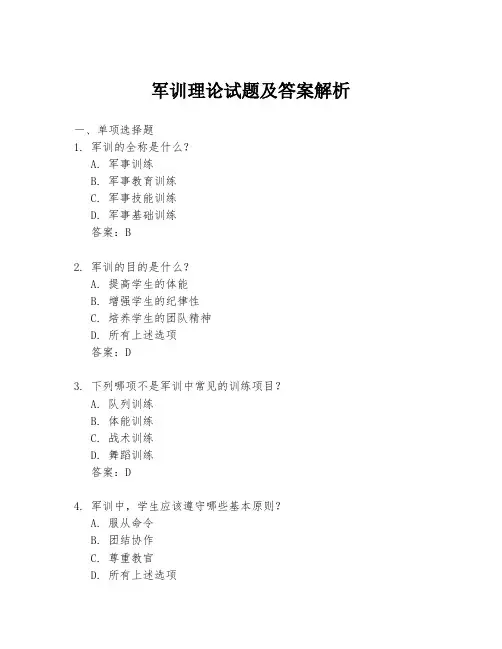 军训理论试题及答案解析

一、单项选择题

1. 军训的全称是什么？

A. 军事训练

B. 军事教育训练

C. 军事技能训练

D. 军事基础训练

答案：B

2. 军训的目的是什么？

A. 提高学生的体能

B. 增强学生的纪律性

C. 培养学生的团队精神

D. 所有上述选项

答案：D

3. 下列哪项不是军训中常见的训练项目？

A. 队列训练

B. 体能训练

C. 战术训练

D. 舞蹈训练

答案：D

4. 军训中，学生应该遵守哪些基本原则？

A. 服从命令

B. 团结协作

C. 尊重教官

D. 所有上述选项